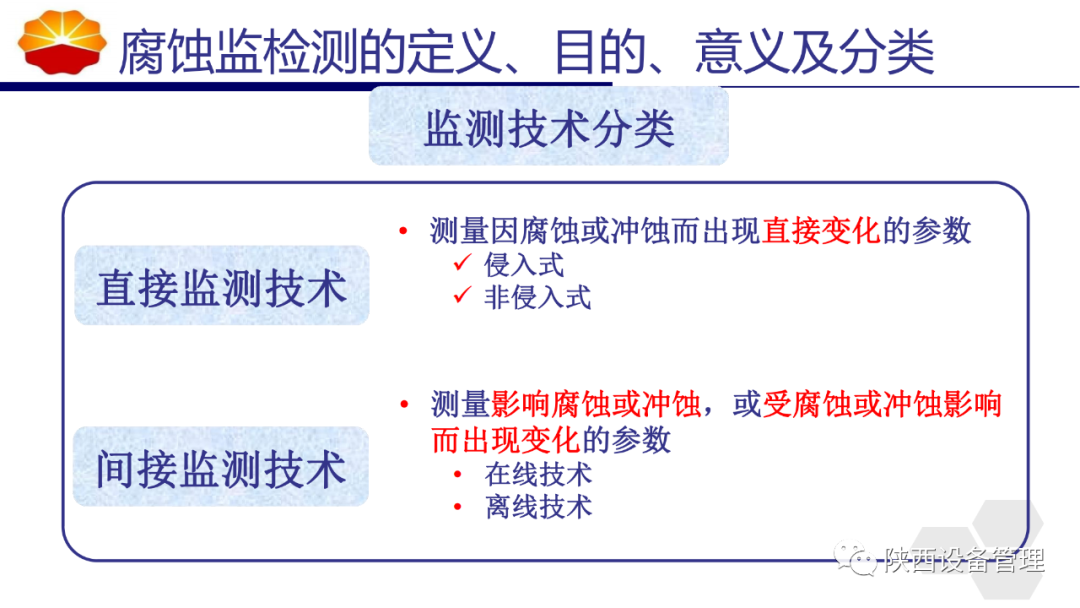 腐蚀监检测的定义、目的、意义及分类

监测技术分类

直接监测技术

• 测量因腐蚀或冲蚀而出现直接变化的参数
✓ 侵入式
✓ 非侵入式

间接监测技术

• 测量影响腐蚀或冲蚀，或受腐蚀或冲蚀影响而出现变化的参数
• 在线技术
• 离线技术

陕西设备管理